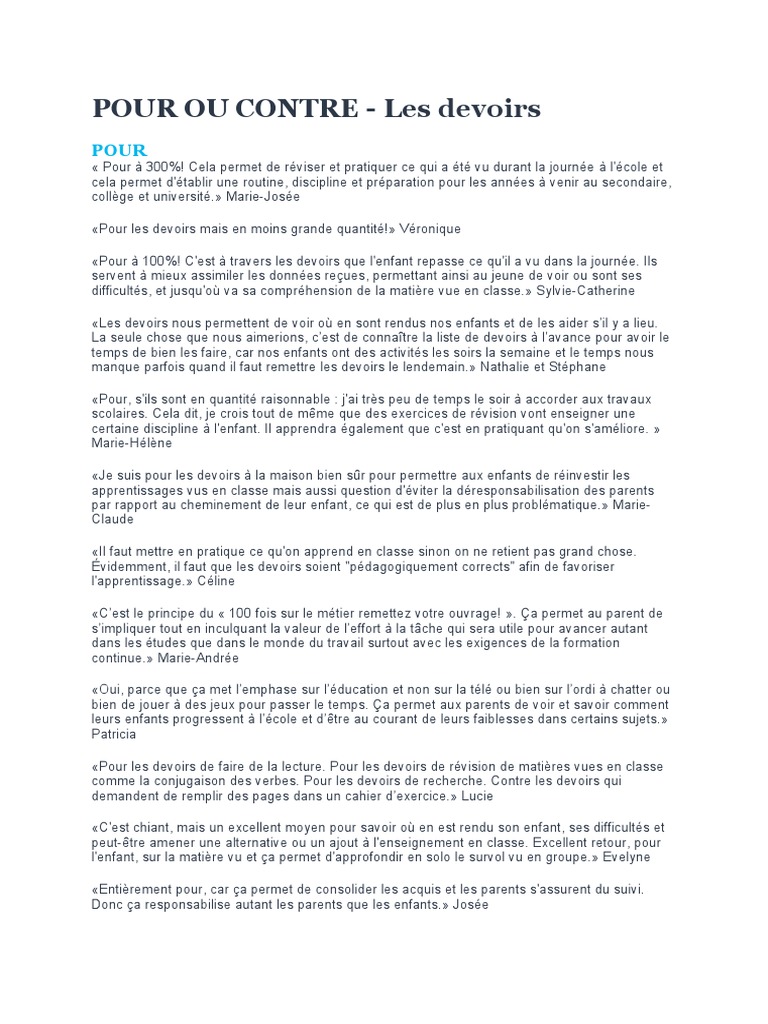 POUR OU CONTRE - Les devoirs

POUR
« Pour à 300%! Cela permet de réviser et pratiquer ce qui a été vu durant la journée à l'école et cela permet d'établir une routine, discipline et préparation pour les années à venir au secondaire, collège et université.» Marie-Josée

«Pour les devoirs mais en moins grande quantité!» Véronique

«Pour à 100%! C'est à travers les devoirs que l'enfant repasse ce qu'il a vu dans la journée. Ils servent à mieux assimiler les données reçues, permettant ainsi au jeune de voir ou sont ses difficultés, et jusqu'où va sa compréhension de la matière vue en classe.» Sylvie-Catherine

«Les devoirs nous permettent de voir où en sont rendus nos enfants et de les aider s'il y a lieu. La seule chose que nous aimerions, c'est de connaître la liste de devoirs à l'avance pour avoir le temps de bien les faire, car nos enfants ont des activités les soirs la semaine et le temps nous manque parfois quand il faut remettre les devoirs le lendemain.» Nathalie et Stéphane

«Pour, s'ils sont en quantité raisonnable : j'ai très peu de temps le soir à accorder aux travaux scolaires. Cela dit, je crois tout de même que des exercices de révision vont enseigner une certaine discipline à l'enfant. Il apprendra également que c'est en pratiquant qu'on s'améliore. » Marie-Hélène

«Je suis pour les devoirs à la maison bien sûr pour permettre aux enfants de réinvestir les apprentissages vus en classe mais aussi question d'éviter la déresponsabilisation des parents par rapport au cheminement de leur enfant, ce qui est de plus en plus problématique.» Marie-Claude

«Il faut mettre en pratique ce qu'on apprend en classe sinon on ne retient pas grand chose. Évidemment, il faut que les devoirs soient "pédagogiquement corrects" afin de favoriser l'apprentissage.» Céline

«C'est le principe du « 100 fois sur le métier remettez votre ouvrage! ». Ça permet au parent de s'impliquer tout en inculquant la valeur de l'effort à la tâche qui sera utile pour avancer autant dans les études que dans le monde du travail surtout avec les exigences de la formation continue.» Marie-Andrée

«Oui, parce que ça met l'emphase sur l'éducation et non sur la télé ou bien sur l'ordi à chatter ou bien de jouer à des jeux pour passer le temps. Ça permet aux parents de voir et savoir comment leurs enfants progressent à l'école et d'être au courant de leurs faiblesses dans certains sujets.» Patricia

«Pour les devoirs de faire de la lecture. Pour les devoirs de révision de matières vues en classe comme la conjugaison des verbes. Pour les devoirs de recherche. Contre les devoirs qui demandent de remplir des pages dans un cahier d'exercice.» Lucie

«C'est chiant, mais un excellent moyen pour savoir où en est rendu son enfant, ses difficultés et peut-être amener une alternative ou un ajout à l'enseignement en classe. Excellent retour, pour l'enfant, sur la matière vu et ça permet d'approfondir en solo le survol vu en groupe.» Evelyne

«Entièrement pour, car ça permet de consolider les acquis et les parents s'assurent du suivi. Donc ça responsabilise autant les parents que les enfants.» Josée